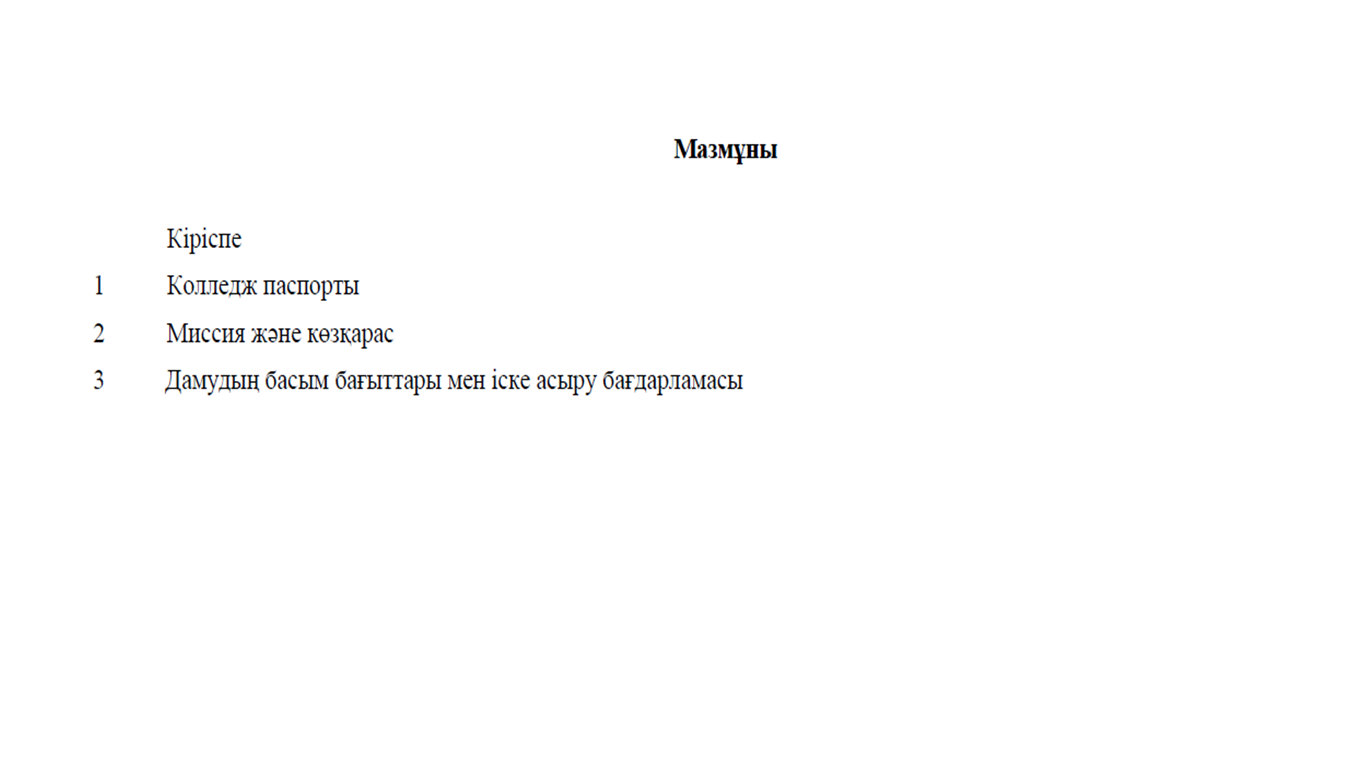 Мазмұны

Кіріспе

1 Колледж паспорты

2 Миссия және көзқарас

3 Дамудың басым бағыттары мен іске асыру бағдарламасы